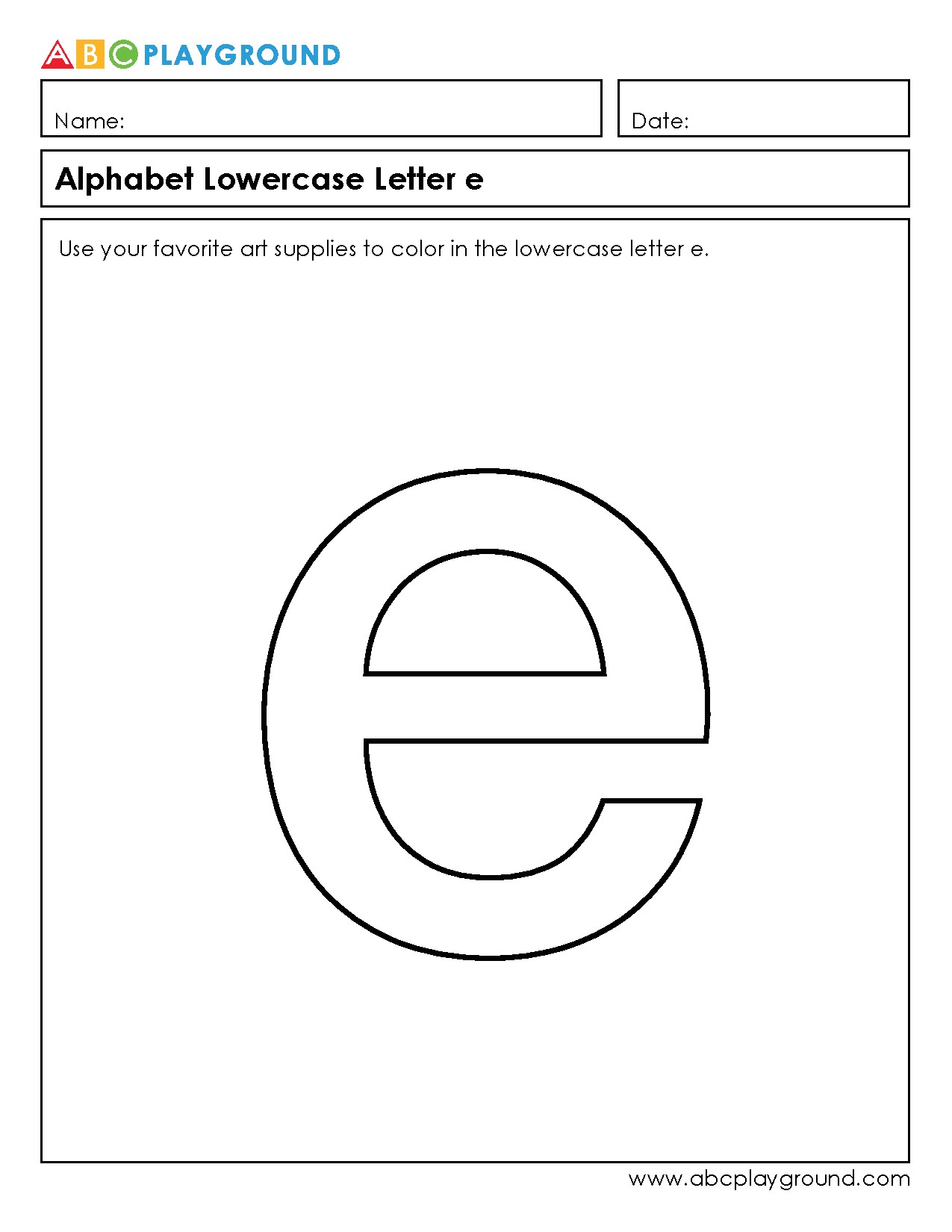 ABC PLAYGROUND

Name:

Date:

Alphabet Lowercase Letter e

Use your favorite art supplies to color in the lowercase letter e.

e

www.abcplayground.com